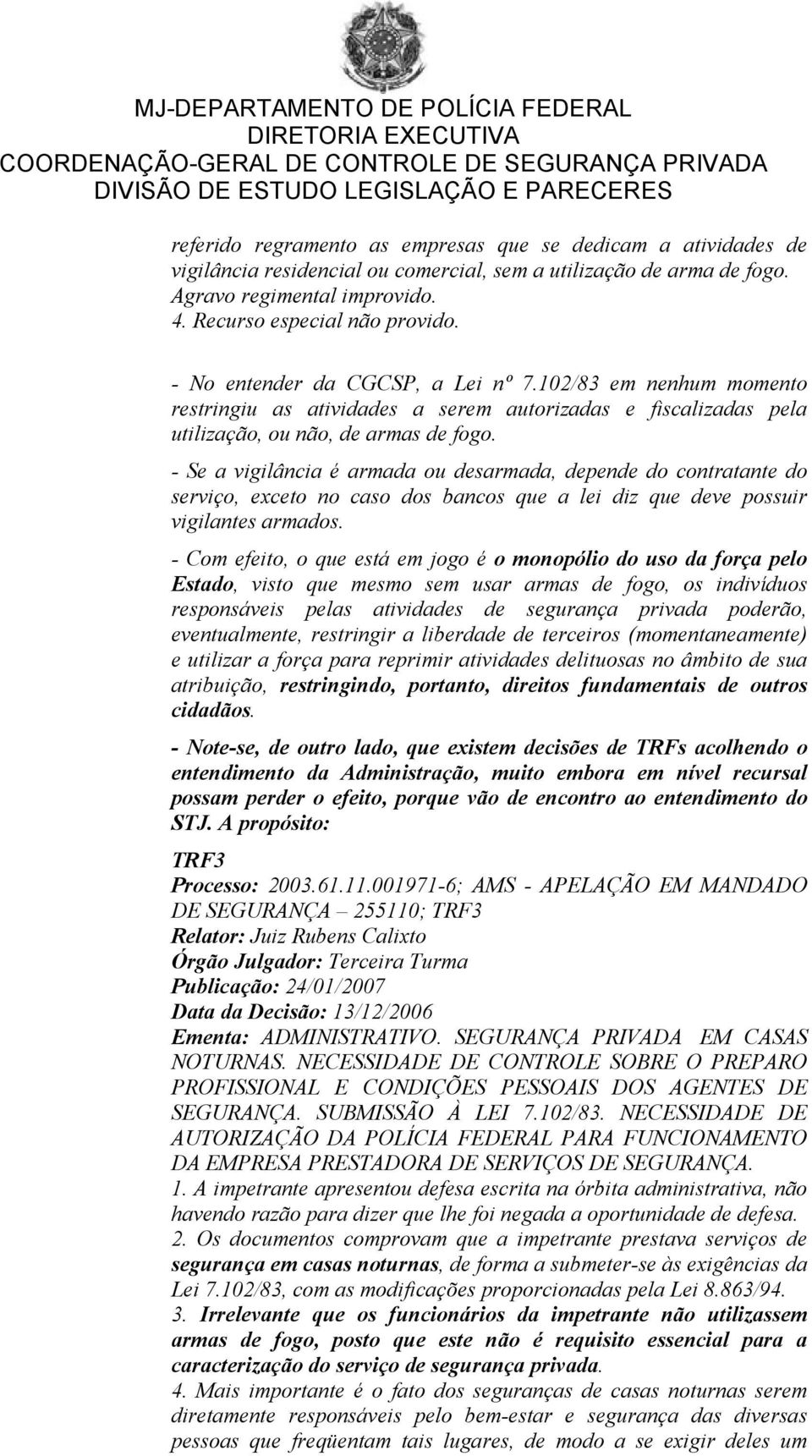 MJ-DEPARTAMENTO DE POLÍCIA FEDERAL
DIRETORIA EXECUTIVA
COORDENAÇÃO-GERAL DE CONTROLE DE SEGURANÇA PRIVADA
DIVISÃO DE ESTUDO LEGISLAÇÃO E PARECERES

referido regramento as empresas que se dedicam a atividades de vigilância residencial ou comercial, sem a utilização de arma de fogo. Agravo regimental improvido.
4. Recurso especial não provido.

- No entender da CGCSP, a Lei nº 7.102/83 em nenhum momento restringiu as atividades a serem autorizadas e fiscalizadas pela utilização, ou não, de armas de fogo.

- Se a vigilância é armada ou desarmada, depende do contratante do serviço, exceto no caso dos bancos que a lei diz que deve possuir vigilantes armados.

- Com efeito, o que está em jogo é o monopólio do uso da força pelo Estado, visto que mesmo sem usar armas de fogo, os indivíduos responsáveis pelas atividades de segurança privada poderão, eventualmente, restringir a liberdade de terceiros (momentaneamente) e utilizar a força para reprimir atividades delituosas no âmbito de sua atribuição, restringindo, portanto, direitos fundamentais de outros cidadãos.

- Note-se, de outro lado, que existem decisões de TRFs acolhendo o entendimento da Administração, muito embora em nível recursal possam perder o efeito, porque vão de encontro ao entendimento do STJ. A propósito:

TRF3
Processo: 2003.61.11.001971-6; AMS - APELAÇÃO EM MANDADO DE SEGURANÇA – 255110; TRF3
Relator: Juiz Rubens Calixto
Órgão Julgador: Terceira Turma
Publicação: 24/01/2007
Data da Decisão: 13/12/2006
Ementa: ADMINISTRATIVO. SEGURANÇA PRIVADA EM CASAS NOTURNAS. NECESSIDADE DE CONTROLE SOBRE O PREPARO PROFISSIONAL E CONDIÇÕES PESSOAIS DOS AGENTES DE SEGURANÇA. SUBMISSÃO À LEI 7.102/83. NECESSIDADE DE AUTORIZAÇÃO DA POLÍCIA FEDERAL PARA FUNCIONAMENTO DA EMPRESA PRESTADORA DE SERVIÇOS DE SEGURANÇA.
1. A impetrante apresentou defesa escrita na órbita administrativa, não havendo razão para dizer que lhe foi negada a oportunidade de defesa.
2. Os documentos comprovam que a impetrante prestava serviços de segurança em casas noturnas, de forma a submeter-se às exigências da Lei 7.102/83, com as modificações proporcionadas pela Lei 8.863/94.
3. Irrelevante que os funcionários da impetrante não utilizassem armas de fogo, posto que este não é requisito essencial para a caracterização do serviço de segurança privada.
4. Mais importante é o fato dos seguranças de casas noturnas serem diretamente responsáveis pelo bem-estar e segurança das diversas pessoas que freqüentam tais lugares, de modo a se exigir deles um